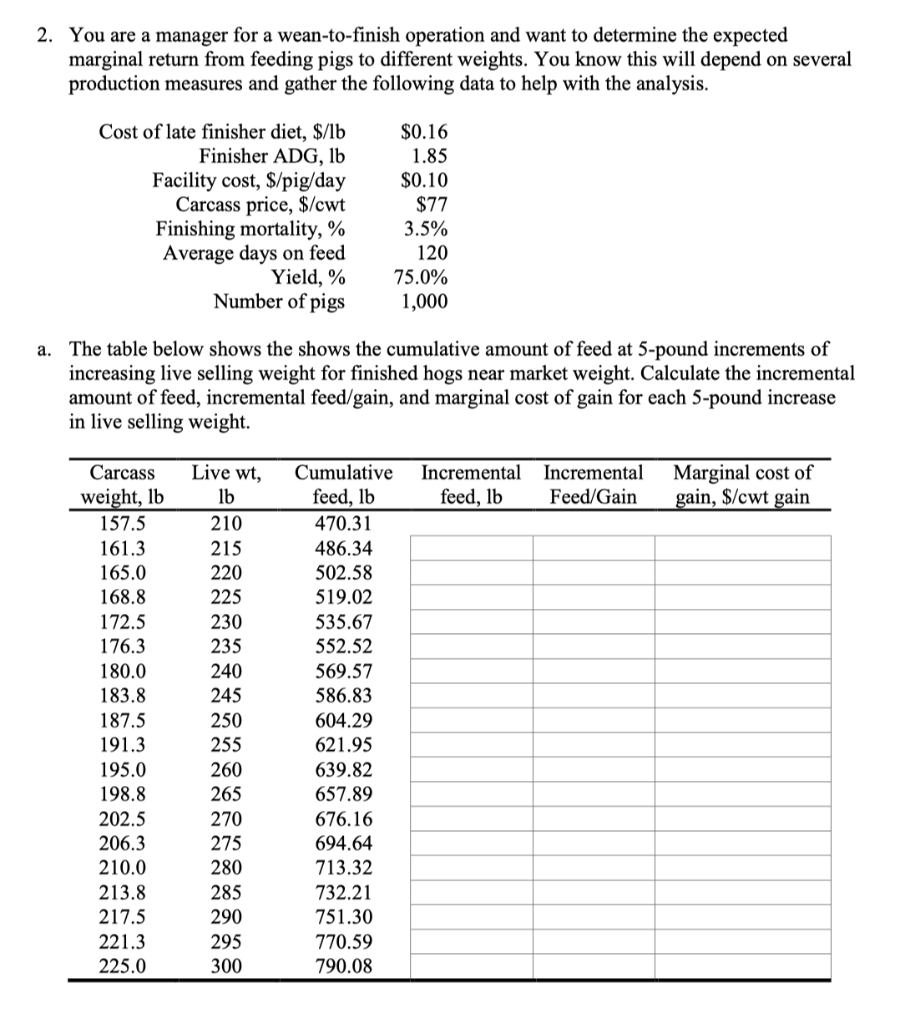 2. You are a manager for a wean-to-finish operation and want to determine the expected marginal return from feeding pigs to different weights. You know this will depend on several production measures and gather the following data to help with the analysis.

| | |
|---|---|
| Cost of late finisher diet, \$/lb | \$0.16 |
| Finisher ADG, lb | 1.85 |
| Facility cost, \$/pig/day | \$0.10 |
| Carcass price, \$/cwt | \$77 |
| Finishing mortality, % | 3.5% |
| Average days on feed | 120 |
| Yield, % | 75.0% |
| Number of pigs | 1,000 |

a. The table below shows the shows the cumulative amount of feed at 5-pound increments of increasing live selling weight for finished hogs near market weight. Calculate the incremental amount of feed, incremental feed/gain, and marginal cost of gain for each 5-pound increase in live selling weight.

| Carcass weight, lb | Live wt, lb | Cumulative feed, lb | Incremental feed, lb | Incremental Feed/Gain | Marginal cost of gain, \$/cwt gain |
|---|---|---|---|---|---|
| 157.5 | 210 | 470.31 | | | |
| 161.3 | 215 | 486.34 | | | |
| 165.0 | 220 | 502.58 | | | |
| 168.8 | 225 | 519.02 | | | |
| 172.5 | 230 | 535.67 | | | |
| 176.3 | 235 | 552.52 | | | |
| 180.0 | 240 | 569.57 | | | |
| 183.8 | 245 | 586.83 | | | |
| 187.5 | 250 | 604.29 | | | |
| 191.3 | 255 | 621.95 | | | |
| 195.0 | 260 | 639.82 | | | |
| 198.8 | 265 | 657.89 | | | |
| 202.5 | 270 | 676.16 | | | |
| 206.3 | 275 | 694.64 | | | |
| 210.0 | 280 | 713.32 | | | |
| 213.8 | 285 | 732.21 | | | |
| 217.5 | 290 | 751.30 | | | |
| 221.3 | 295 | 770.59 | | | |
| 225.0 | 300 | 790.08 | | | |